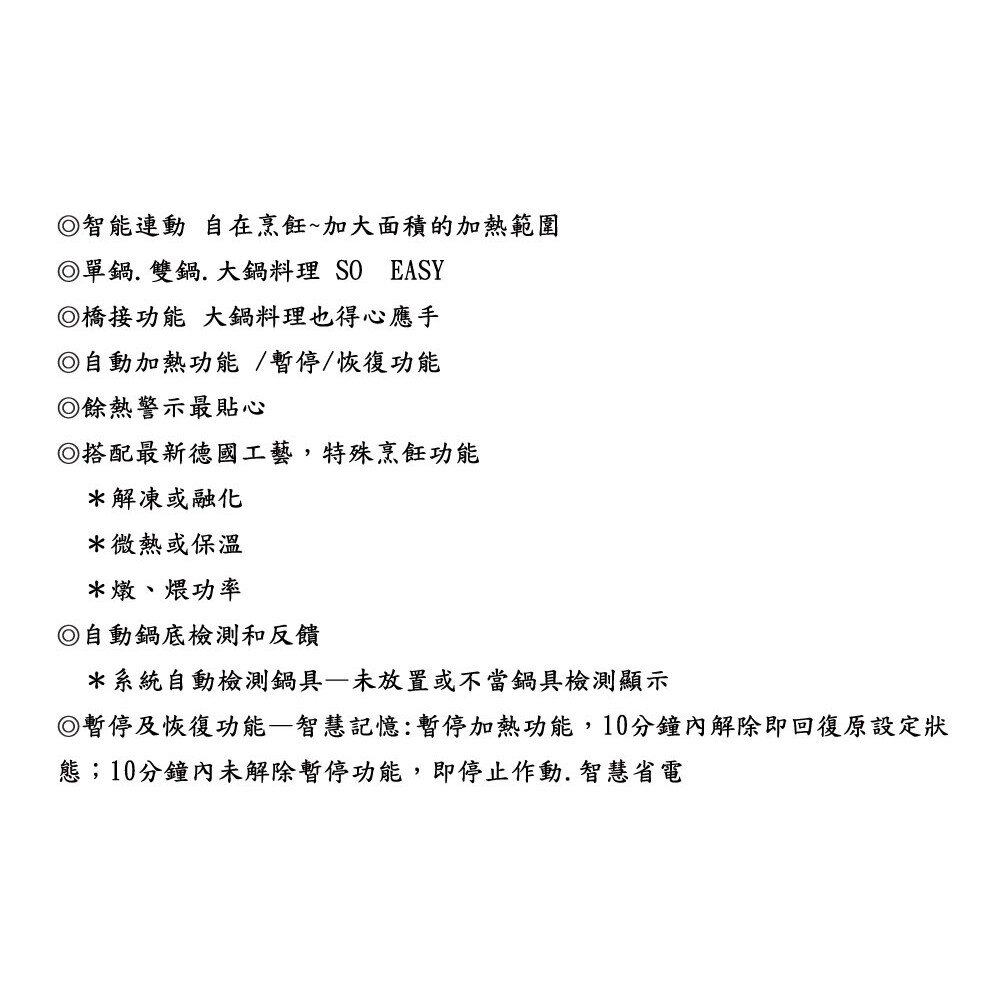 ◎智能連動 自在烹飪~加大面積的加熱範圍
◎單鍋.雙鍋.大鍋料理 SO EASY
◎橋接功能 大鍋料理也得心應手
◎自動加熱功能 /暫停/恢復功能
◎餘熱警示最貼心
◎搭配最新德國工藝，特殊烹飪功能
＊解凍或融化
＊微熱或保溫
＊燉、煨功率
◎自動鍋底檢測和反饋
＊系統自動檢測鍋具—未放置或不當鍋具檢測顯示
◎暫停及恢復功能—智慧記憶:暫停加熱功能，10分鐘內解除即回復原設定狀態；10分鐘內未解除暫停功能，即停止作動.智慧省電